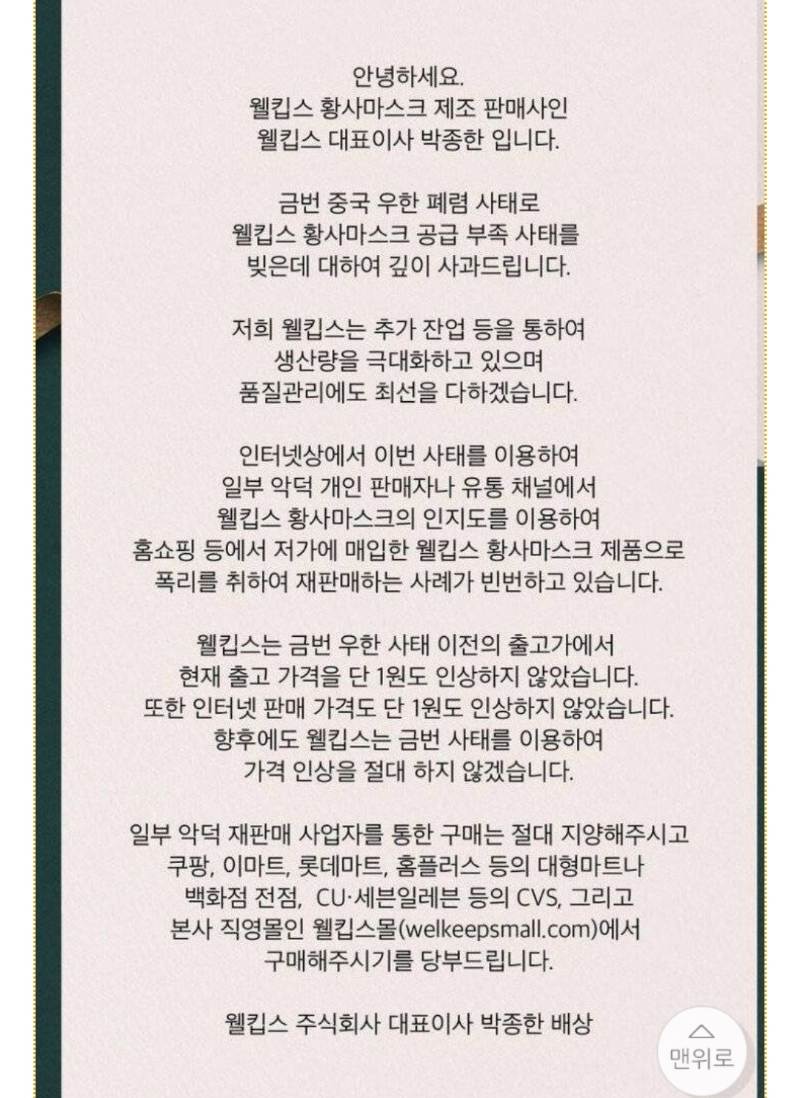 안녕하세요.
웰킵스 황사마스크 제조 판매사인
웰킵스 대표이사 박종한 입니다.

금번 중국 우한 폐렴 사태로
웰킵스 황사마스크 공급 부족 사태를
빚은데 대하여 깊이 사과드립니다.

저희 웰킵스는 추가 잔업 등을 통하여
생산량을 극대화하고 있으며
품질관리에도 최선을 다하겠습니다.

인터넷상에서 이번 사태를 이용하여
일부 악덕 개인 판매자나 유통 채널에서
웰킵스 황사마스크의 인지도를 이용하여
홈쇼핑 등에서 저가에 매입한 웰킵스 황사마스크 제품으로
폭리를 취하여 재판매하는 사례가 빈번하고 있습니다.

웰킵스는 금번 우한 사태 이전의 출고가에서
현재 출고 가격을 단 1원도 인상하지 않았습니다.
또한 인터넷 판매 가격도 단 1원도 인상하지 않았습니다.
향후에도 웰킵스는 금번 사태를 이용하여
가격 인상을 절대 하지 않겠습니다.

일부 악덕 재판매 사업자를 통한 구매는 절대 지양해주시고
쿠팡, 이마트, 롯데마트, 홈플러스 등의 대형마트나
백화점 전점, CU·세븐일레븐 등의 CVS, 그리고
본사 직영몰인 웰킵스몰(welkeepsmall.com)에서
구매해주시기를 당부드립니다.

웰킵스 주식회사 대표이사 박종한 배상

맨위로